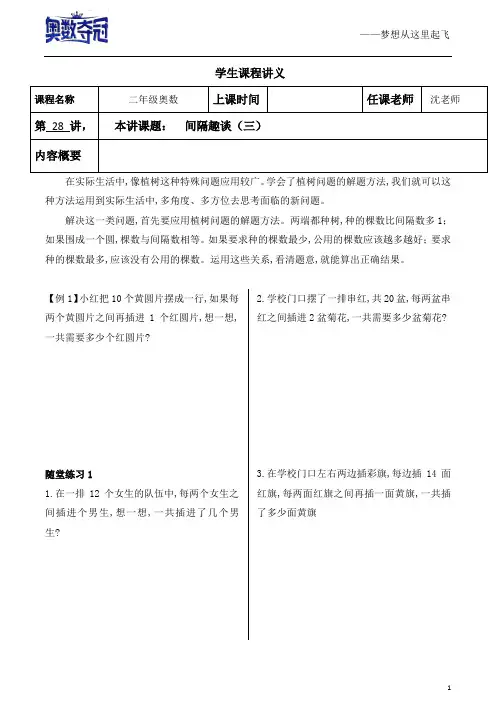 奥数夺冠

——梦想从这里起飞

学生课程讲义

| 课程名称 | 二年级奥数 | 上课时间 | | 任课老师 | 沈老师 |
|---|---|---|---|---|---|
| 第 28 讲， | 本讲课题： 间隔趣谈（三） | | | | |
| 内容概要 | | | | | |

在实际生活中，像植树这种特殊问题应用较广。学会了植树问题的解题方法，我们就可以这种方法运用到实际生活中，多角度、多方位去思考面临的新问题。

解决这一类问题，首先要应用植树问题的解题方法。两端都种树，种的棵数比间隔数多 1；如果围成一个圈，棵数与间隔数相等。如果要求种的棵数最少，公用的棵数应该越多越好；要求种的棵数最多，应该没有公用的棵数。运用这些关系，看清题意，就能算出正确结果。

【例 1】小红把 10 个黄圆片摆成一行，如果每两个黄圆片之间再插进 1 个红圆片，想一想，一共需要多少个红圆片？

随堂练习 1

1. 在一排 12 个女生的队伍中，每两个女生之间插进个男生，想一想，一共插进了几个男生？

2. 学校门口摆了一排串红，共 20 盆，每两盆串红之间插进 2 盆菊花，一共需要多少盆菊花？

3. 在学校门口左右两边插彩旗，每边插 14 面红旗，每两面红旗之间再插一面黄旗，一共插了多少面黄旗

1